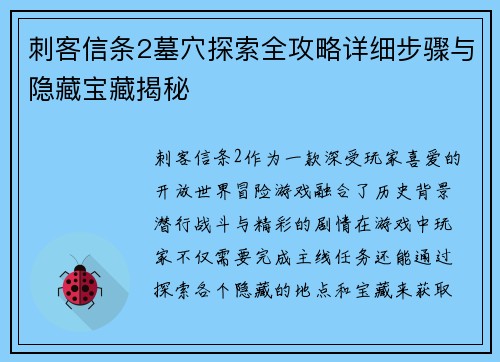 刺客信条2墓穴探索全攻略详细步骤与隐藏宝藏揭秘

刺客信条2作为一款深受玩家喜爱的开放世界冒险游戏融合了历史背景潜行战斗与精彩的剧情在游戏中玩家不仅需要完成主线任务还能通过探索各个隐藏的地点和宝藏来获取